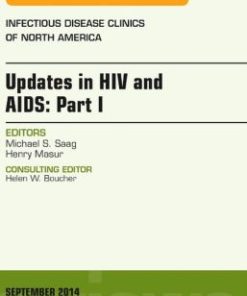 INFECTIOUS DISEASE CLINICS
OF NORTH AMERICA

Updates in HIV and AIDS: Part I

EDITORS
Michael S. Saag
Henry Masur

CONSULTING EDITOR
Helen W. Boucher

SEPTEMBER 2014